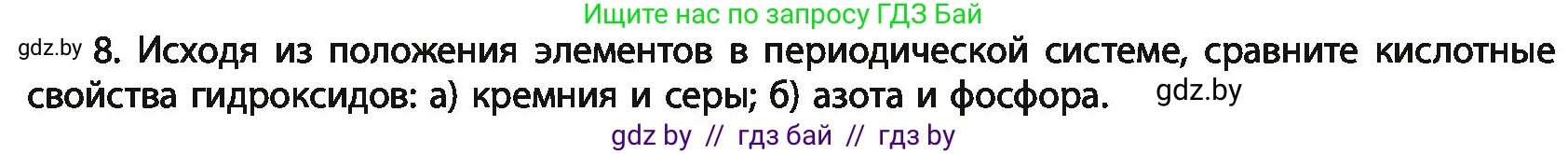 Ищите нас по запросу ГДЗ Бай

gdz.by 8. Исходя из положения элементов в периодической системе, сравните кислотные свойства гидроксидов: а) кремния и серы; б) азота и фосфора. gdz.by

gdz by // гдз бай // гдз by